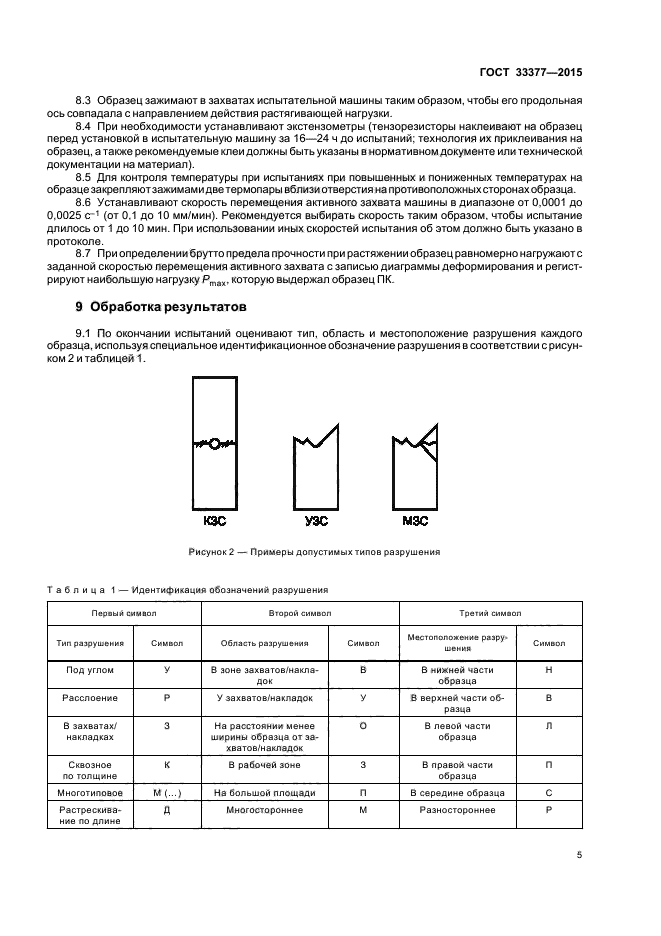 ГОСТ 33377—2015

8.3 Образец зажимают в захватах испытательной машины таким образом, чтобы его продольная ось совпадала с направлением действия растягивающей нагрузки.

8.4 При необходимости устанавливают экстензометры (тензорезисторы наклеивают на образец перед установкой в испытательную машину за 16—24 ч до испытаний; технология их приклеивания на образец, а также рекомендуемые клеи должны быть указаны в нормативном документе или технической документации на материал).

8.5 Для контроля температуры при испытаниях при повышенных и пониженных температурах на образце закрепляют зажимами две термопары вблизи отверстия на противоположных сторонах образца.

8.6 Устанавливают скорость перемещения активного захвата машины в диапазоне от 0,0001 до 0,0025 $с^{-1}$ (от 0,1 до 10 мм/мин). Рекомендуется выбирать скорость таким образом, чтобы испытание длилось от 1 до 10 мин. При использовании иных скоростей испытания об этом должно быть указано в протоколе.

8.7 При определении брутто предела прочности при растяжении образец равномерно нагружают с заданной скоростью перемещения активного захвата с записью диаграммы деформирования и регистрируют наибольшую нагрузку $P_{max}$, которую выдержал образец ПК.

9 Обработка результатов

9.1 По окончании испытаний оценивают тип, область и местоположение разрушения каждого образца, используя специальное идентификационное обозначение разрушения в соответствии с рисунком 2 и таблицей 1.

КЗС УЗС МЗС

Рисунок 2 — Примеры допустимых типов разрушения

Таблица 1 — Идентификация обозначений разрушения

| Первый символ | | Второй символ | | Третий символ | |
|---|---|---|---|---|---|
| Тип разрушения | Символ | Область разрушения | Символ | Местоположение разрушения | Символ |
| Под углом | У | В зоне захватов/накладок | В | В нижней части образца | Н |
| Расслоение | Р | У захватов/накладок | У | В верхней части образца | В |
| В захватах/накладках | З | На расстоянии менее ширины образца от захватов/накладок | О | В левой части образца | Л |
| Сквозное по толщине | К | В рабочей зоне | З | В правой части образца | П |
| Многотиповое | М (...) | На большой площади | П | В середине образца | С |
| Растрескивание по длине | Д | Многостороннее | М | Разностороннее | Р |

5